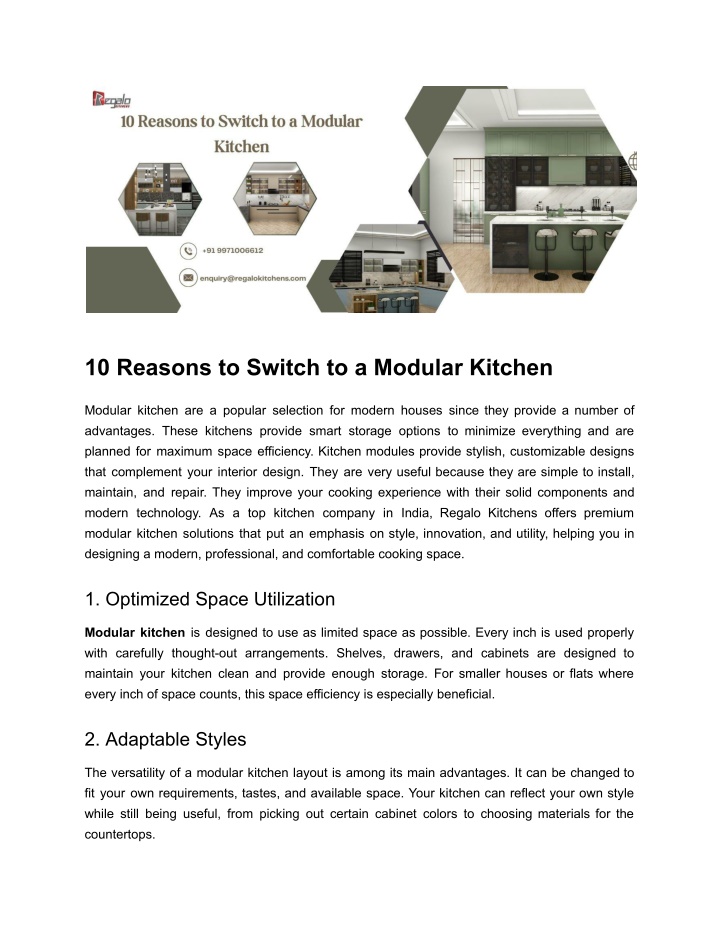 Regalo

10 Reasons to Switch to a Modular Kitchen

+91 9971006612

enquiry@regalokitchens.com

10 Reasons to Switch to a Modular Kitchen

Modular kitchen are a popular selection for modern houses since they provide a number of advantages. These kitchens provide smart storage options to minimize everything and are planned for maximum space efficiency. Kitchen modules provide stylish, customizable designs that complement your interior design. They are very useful because they are simple to install, maintain, and repair. They improve your cooking experience with their solid components and modern technology. As a top kitchen company in India, Regalo Kitchens offers premium modular kitchen solutions that put an emphasis on style, innovation, and utility, helping you in designing a modern, professional, and comfortable cooking space.

1. Optimized Space Utilization

Modular kitchen is designed to use as limited space as possible. Every inch is used properly with carefully thought-out arrangements. Shelves, drawers, and cabinets are designed to maintain your kitchen clean and provide enough storage. For smaller houses or flats where every inch of space counts, this space efficiency is especially beneficial.

2. Adaptable Styles

The versatility of a modular kitchen layout is among its main advantages. It can be changed to fit your own requirements, tastes, and available space. Your kitchen can reflect your own style while still being useful, from picking out certain cabinet colors to choosing materials for the countertops.